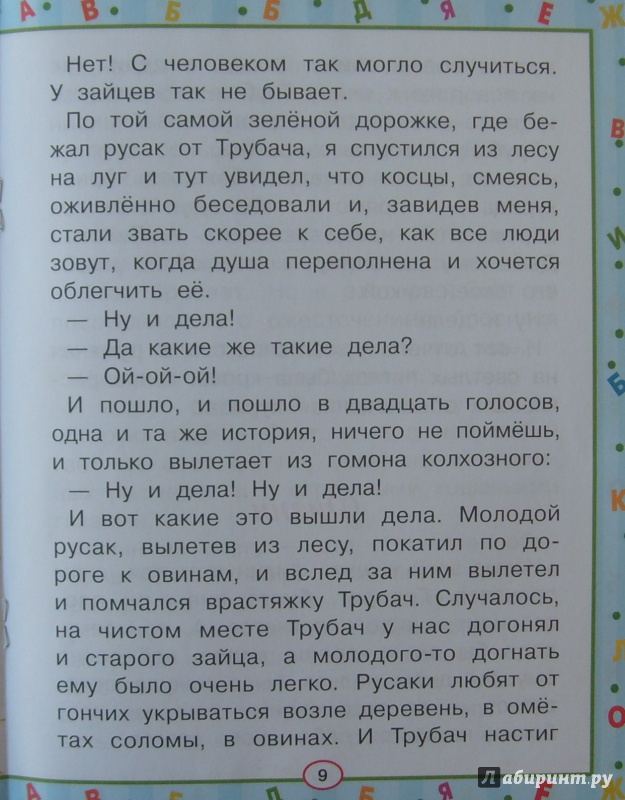 А В Б Б Д Я Е Ж

Нет! С человеком так могло случиться. У зайцев так не бывает.

По той самой зелёной дорожке, где бежал русак от Трубача, я спустился из лесу на луг и тут увидел, что косцы, смеясь, оживлённо беседовали и, завидев меня, стали звать скорее к себе, как все люди зовут, когда душа переполнена и хочется облегчить её.

— Ну и дела!

— Да какие же такие дела?

— Ой-ой-ой!

И пошло, и пошло в двадцать голосов, одна и та же история, ничего не поймёшь, и только вылетает из гомона колхозного:

— Ну и дела! Ну и дела!

И вот какие это вышли дела. Молодой русак, вылетев из лесу, покатил по дороге к овинам, и вслед за ним вылетел и помчался врастяжку Трубач. Случалось, на чистом месте Трубач у нас догонял и старого зайца, а молодого-то догнать ему было очень легко. Русаки любят от гончих укрываться возле деревень, в омётах соломы, в овинах. И Трубач настиг

9

Лабиринт.ру